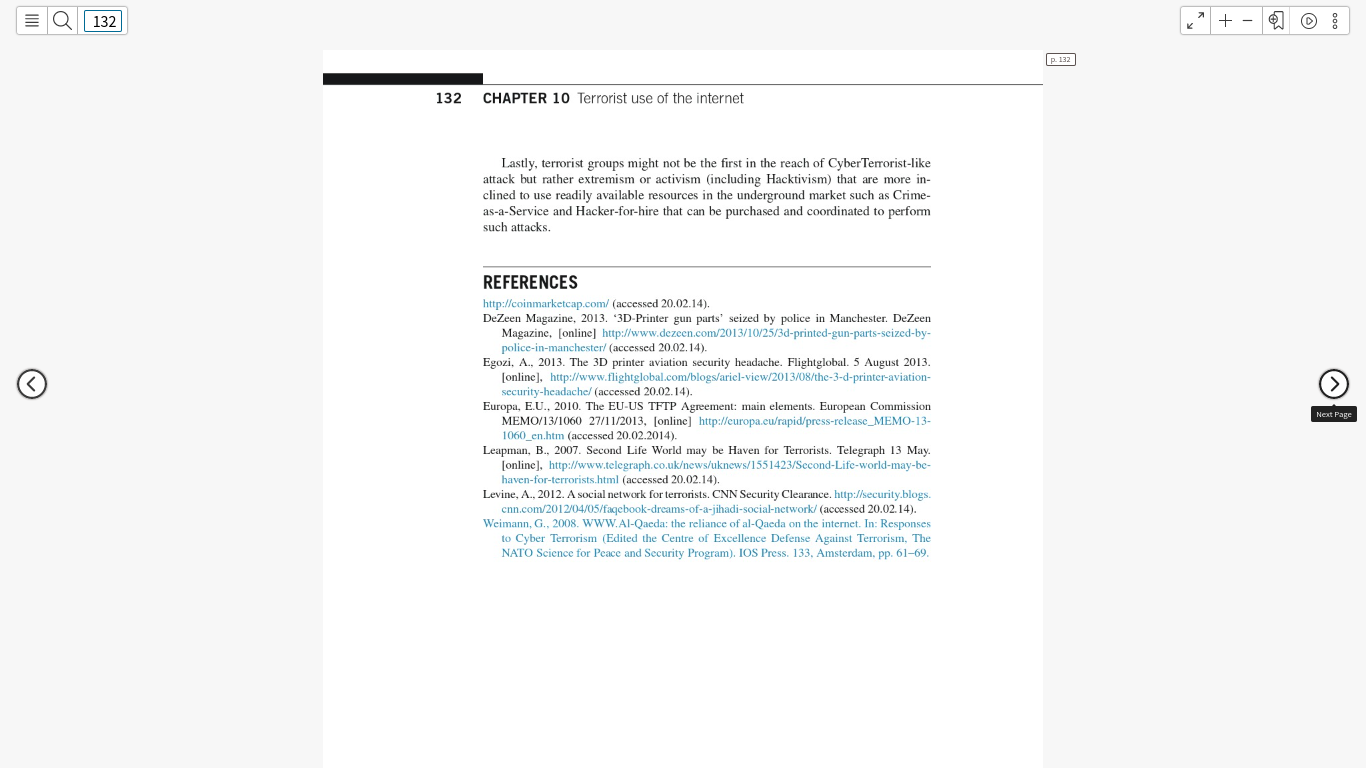 132

p. 132

132 CHAPTER 10 Terrorist use of the internet

Lastly, terrorist groups might not be the first in the reach of CyberTerrorist-like attack but rather extremism or activism (including Hacktivism) that are more inclined to use readily available resources in the underground market such as Crime-as-a-Service and Hacker-for-hire that can be purchased and coordinated to perform such attacks.

REFERENCES

http://coinmarketcap.com/ (accessed 20.02.14).
DeZeen Magazine, 2013. '3D-Printer gun parts' seized by police in Manchester. DeZeen Magazine, [online] http://www.dezeen.com/2013/10/25/3d-printed-gun-parts-seized-by-police-in-manchester/ (accessed 20.02.14).
Egozi, A., 2013. The 3D printer aviation security headache. Flightglobal. 5 August 2013. [online], http://www.flightglobal.com/blogs/ariel-view/2013/08/the-3-d-printer-aviation-security-headache/ (accessed 20.02.14).
Europa, E.U., 2010. The EU-US TFTP Agreement: main elements. European Commission MEMO/13/1060 27/11/2013, [online] http://europa.eu/rapid/press-release_MEMO-13-1060_en.htm (accessed 20.02.2014).
Leapman, B., 2007. Second Life World may be Haven for Terrorists. Telegraph 13 May. [online], http://www.telegraph.co.uk/news/uknews/1551423/Second-Life-world-may-be-haven-for-terrorists.html (accessed 20.02.14).
Levine, A., 2012. A social network for terrorists. CNN Security Clearance. http://security.blogs.cnn.com/2012/04/05/faqebook-dreams-of-a-jihadi-social-network/ (accessed 20.02.14).
Weimann, G., 2008. WWW.Al-Qaeda: the reliance of al-Qaeda on the internet. In: Responses to Cyber Terrorism (Edited the Centre of Excellence Defense Against Terrorism, The NATO Science for Peace and Security Program). IOS Press. 133, Amsterdam, pp. 61–69.

Next Page